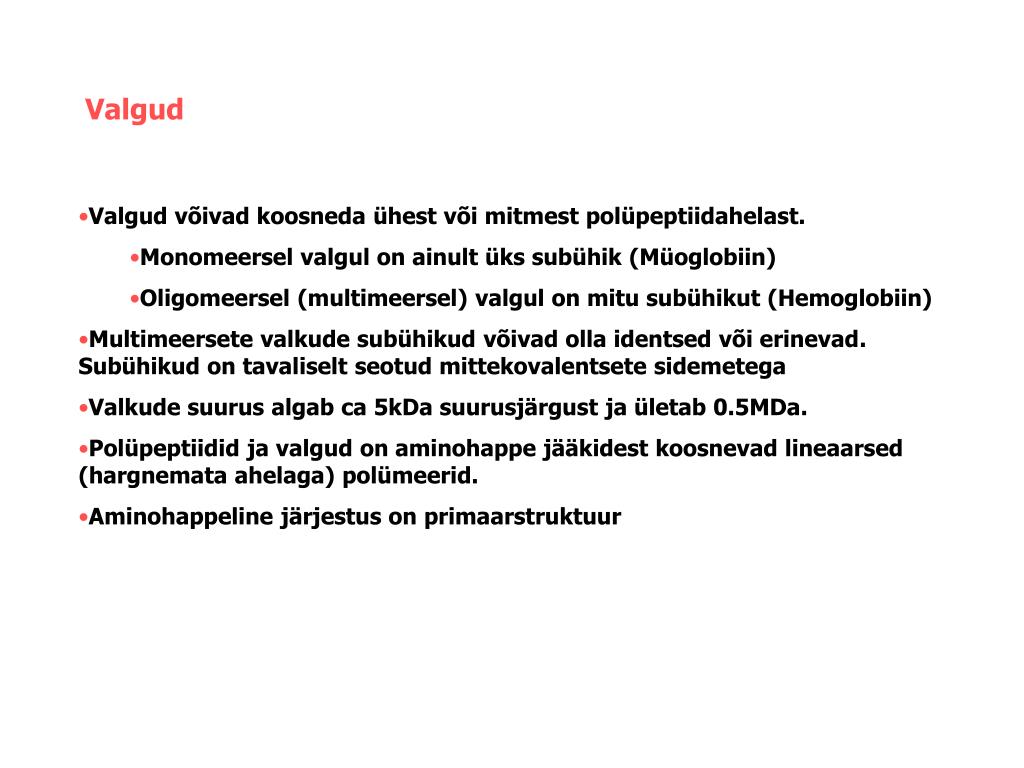 Valgud

•Valgud võivad koosneda ühest või mitmest polüpeptiidahelast.

•Monomeersel valgul on ainult üks subühik (Müoglobiin)

•Oligomeersel (multimeersel) valgul on mitu subühikut (Hemoglobiin)

•Multimeersete valkude subühikud võivad olla identsed või erinevad. Subühikud on tavaliselt seotud mittekovalentsete sidemetega

•Valkude suurus algab ca 5kDa suurusjärgust ja ületab 0.5MDa.

•Polüpeptiidid ja valgud on aminohappe jääkidest koosnevad lineaarsed (hargnemata ahelaga) polümeerid.

•Aminohappeline järjestus on primaarstruktuur